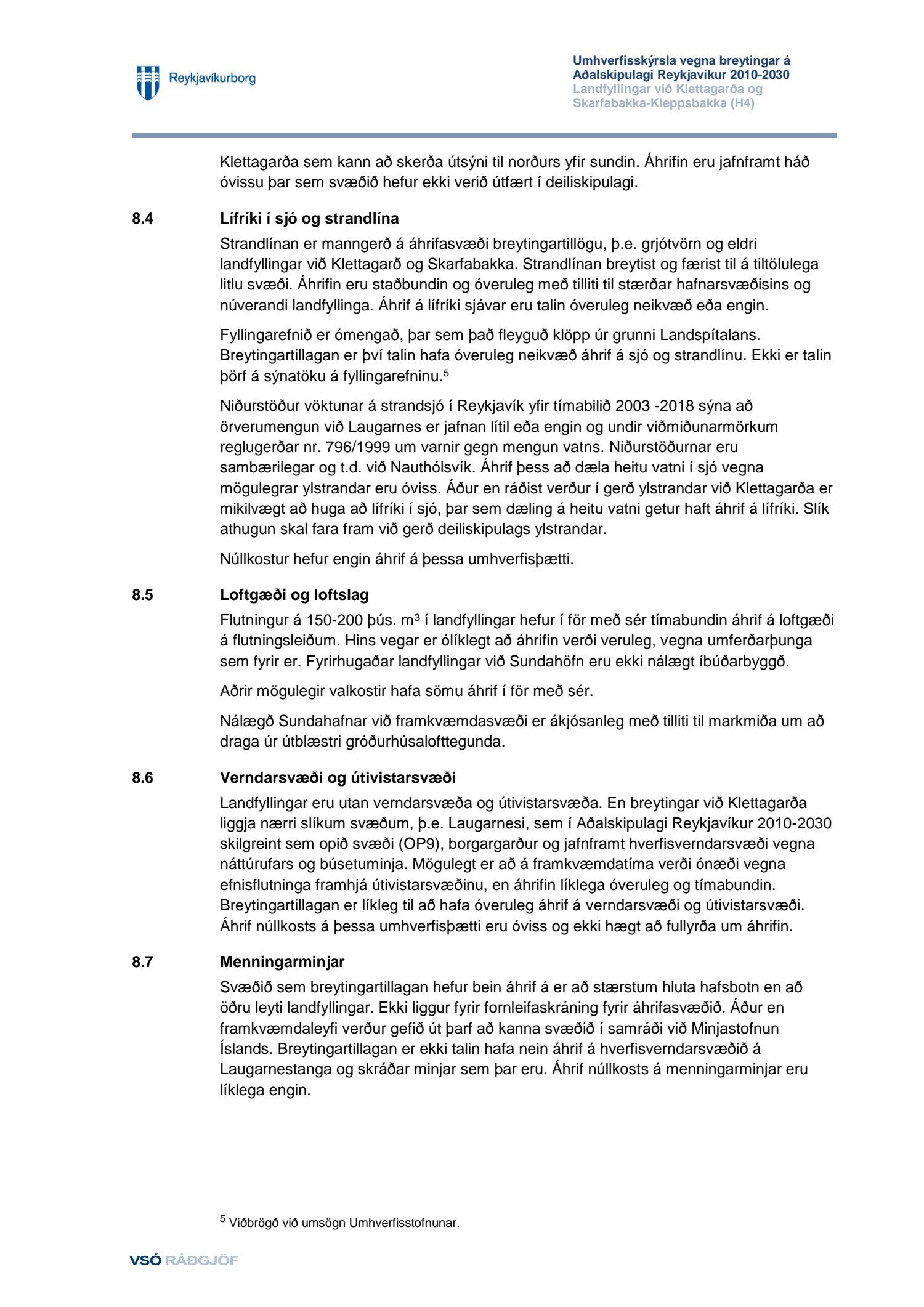 Reykjavíkurborg

Umhverfisskýrsla vegna breytingar á Aðalskipulagi Reykjavíkur 2010-2030
Landfyllingar við Klettagarða og Skarfabakka-Kleppsbakka (H4)

Klettagarða sem kann að skerða útsýni til norðurs yfir sundin. Áhrifin eru jafnframt háð óvissu þar sem svæðið hefur ekki verið útfært í deiliskipulagi.

8.4 Lífríki í sjó og strandlína

Strandlínan er manngerð á áhrifasvæði breytingartillögu, þ.e. grjótvörn og eldri landfyllingar við Klettagarð og Skarfabakka. Strandlínan breytist og færist til á tiltölulega litlu svæði. Áhrifin eru staðbundin og óveruleg með tilliti til stærðar hafnarsvæðisins og núverandi landfyllinga. Áhrif á lífríki sjávar eru talin óveruleg neikvæð eða engin.

Fyllingarefnið er ómengað, þar sem það fleyguð klöpp úr grunni Landspítalans. Breytingartillagan er því talin hafa óveruleg neikvæð áhrif á sjó og strandlínu. Ekki er talin þörf á sýnatöku á fyllingarefninu.$^5$

Niðurstöður vöktunar á strandsjó í Reykjavík yfir tímabilið 2003 -2018 sýna að örverumengun við Laugarnes er jafnan lítil eða engin og undir viðmiðunarmörkum reglugerðar nr. 796/1999 um varnir gegn mengun vatns. Niðurstöðurnar eru sambærilegar og t.d. við Nauthólsvík. Áhrif þess að dæla heitu vatni í sjó vegna mögulegrar ylstrandar eru óviss. Áður en ráðist verður í gerð ylstrandar við Klettagarða er mikilvægt að huga að lífríki í sjó, þar sem dæling á heitu vatni getur haft áhrif á lífríki. Slík athugun skal fara fram við gerð deiliskipulags ylstrandar.

Núllkostur hefur engin áhrif á þessa umhverfisþætti.

8.5 Loftgæði og loftslag

Flutningur á 150-200 þús. $m^3$ í landfyllingar hefur í för með sér tímabundin áhrif á loftgæði á flutningsleiðum. Hins vegar er ólíklegt að áhrifin verði veruleg, vegna umferðarþunga sem fyrir er. Fyrirhugaðar landfyllingar við Sundahöfn eru ekki nálægt íbúðarbyggð.

Aðrir mögulegir valkostir hafa sömu áhrif í för með sér.

Nálægð Sundahafnar við framkvæmdasvæði er ákjósanleg með tilliti til markmiða um að draga úr útblæstri gróðurhúsalofttegunda.

8.6 Verndarsvæði og útivistarsvæði

Landfyllingar eru utan verndarsvæða og útivistarsvæða. En breytingar við Klettagarða liggja nærri slíkum svæðum, þ.e. Laugarnesi, sem í Aðalskipulagi Reykjavíkur 2010-2030 skilgreint sem opið svæði (OP9), borgargarður og jafnframt hverfisverndarsvæði vegna náttúrufars og búsetuminja. Mögulegt er að á framkvæmdatíma verði ónæði vegna efnisflutninga framhjá útivistarsvæðinu, en áhrifin líklega óveruleg og tímabundin. Breytingartillagan er líkleg til að hafa óveruleg áhrif á verndarsvæði og útivistarsvæði. Áhrif núllkosts á þessa umhverfisþætti eru óviss og ekki hægt að fullyrða um áhrifin.

8.7 Menningarminjar

Svæðið sem breytingartillagan hefur bein áhrif á er að stærstum hluta hafsbotn en að öðru leyti landfyllingar. Ekki liggur fyrir fornleifaskráning fyrir áhrifasvæðið. Áður en framkvæmdaleyfi verður gefið út þarf að kanna svæðið í samráði við Minjastofnun Íslands. Breytingartillagan er ekki talin hafa nein áhrif á hverfisverndarsvæðið á Laugarnestanga og skráðar minjar sem þar eru. Áhrif núllkosts á menningarminjar eru líklega engin.

$^5$ Viðbrögð við umsögn Umhverfisstofnunar.

VSÓ RÁÐGJÖF